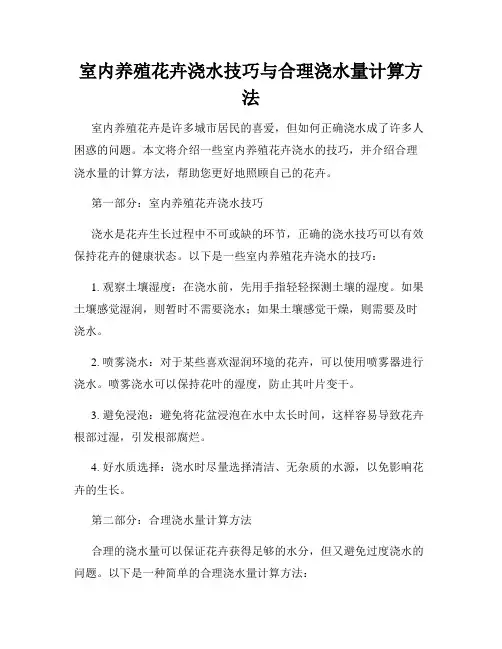 室内养殖花卉浇水技巧与合理浇水量计算方法

室内养殖花卉是许多城市居民的喜爱，但如何正确浇水成了许多人困惑的问题。本文将介绍一些室内养殖花卉浇水的技巧，并介绍合理浇水量的计算方法，帮助您更好地照顾自己的花卉。

第一部分：室内养殖花卉浇水技巧

浇水是花卉生长过程中不可或缺的环节，正确的浇水技巧可以有效保持花卉的健康状态。以下是一些室内养殖花卉浇水的技巧：

1. 观察土壤湿度：在浇水前，先用手指轻轻探测土壤的湿度。如果土壤感觉湿润，则暂时不需要浇水；如果土壤感觉干燥，则需要及时浇水。

2. 喷雾浇水：对于某些喜欢湿润环境的花卉，可以使用喷雾器进行浇水。喷雾浇水可以保持花叶的湿度，防止其叶片变干。

3. 避免浸泡：避免将花盆浸泡在水中太长时间，这样容易导致花卉根部过湿，引发根部腐烂。

4. 好水质选择：浇水时尽量选择清洁、无杂质的水源，以免影响花卉的生长。

第二部分：合理浇水量计算方法

合理的浇水量可以保证花卉获得足够的水分，但又避免过度浇水的问题。以下是一种简单的合理浇水量计算方法：